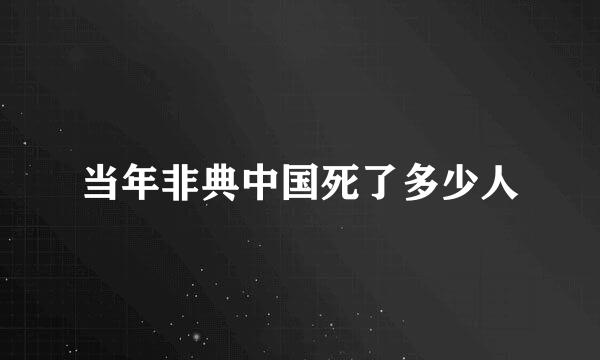 当年非典中国死了多少人